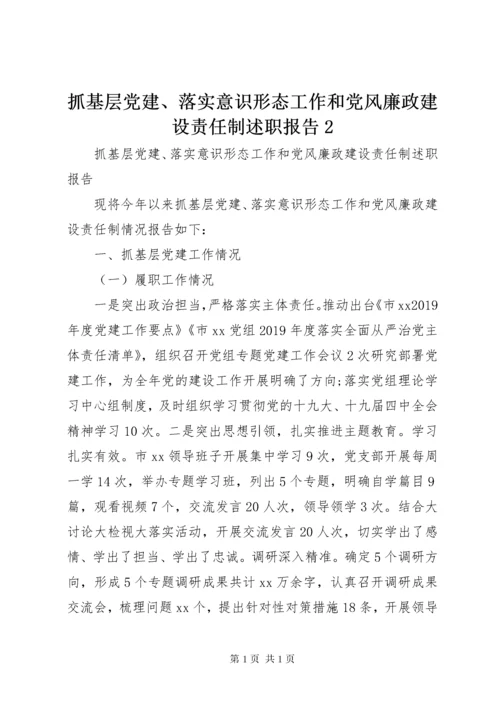 抓基层党建、落实意识形态工作和党风廉政建设责任制述职报告 2

抓基层党建、落实意识形态工作和党风廉政建设责任制述职报告

现将今年以来抓基层党建、落实意识形态工作和党风廉政建设责任制情况报告如下：

一、抓基层党建工作情况

（一）履职工作情况

一是突出政治担当，严格落实主体责任。推动出台《市 xx2019 年度党建工作要点》《市 xx 党组 2019 年度落实全面从严治党主体责任清单》，组织召开党组专题党建工作会议 2 次研究部署党建工作，为全年党的建设工作开展明确了方向；落实党组理论学习中心组制度，及时组织学习贯彻党的十九大、十九届四中全会精神学习 10 次。二是突出思想引领，扎实推进主题教育。学习扎实有效。市 xx 领导班子开展集中学习 9 次，党支部开展每周一学 14 次，举办专题学习班，列出 5 个专题，明确自学篇目 9 篇，观看视频 7 个，交流发言 20 人次，领导领学 3 次。结合大讨论大检视大落实活动，开展交流发言 20 人次，切实学出了感情、学出了担当、学出了忠诚。调研深入精准。确定 5 个调研方向，形成 5 个专题调研成果共计 xx 万余字，认真召开调研成果交流会，梳理问题 xx 个，提出针对性对策措施 18 条，开展领导

第 1 页 共 1 页